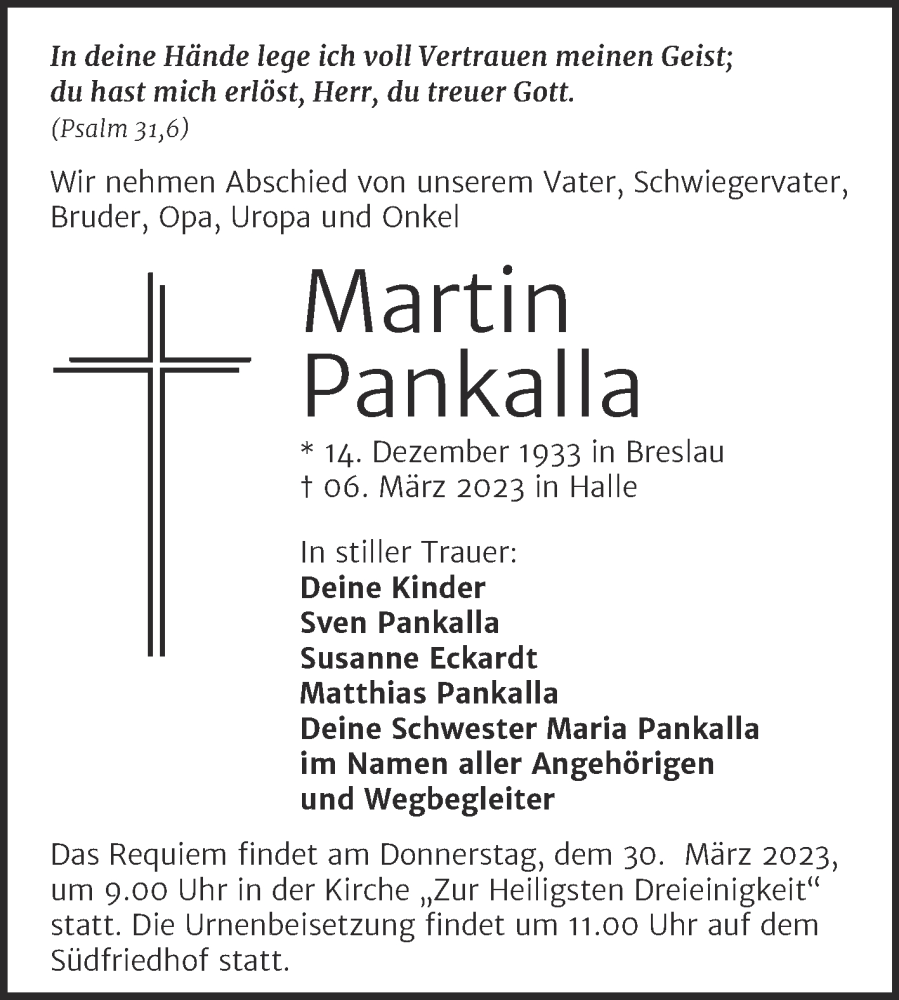 In deine Hände lege ich voll Vertrauen meinen Geist;
du hast mich erlöst, Herr, du treuer Gott.
(Psalm 31,6)

Wir nehmen Abschied von unserem Vater, Schwiegervater, Bruder, Opa, Uropa und Onkel

Martin
Pankalla

* 14. Dezember 1933 in Breslau
† 06. März 2023 in Halle

In stiller Trauer:
Deine Kinder
Sven Pankalla
Susanne Eckardt
Matthias Pankalla
Deine Schwester Maria Pankalla
im Namen aller Angehörigen
und Wegbegleiter

Das Requiem findet am Donnerstag, dem 30. März 2023, um 9.00 Uhr in der Kirche „Zur Heiligsten Dreieinigkeit“ statt. Die Urnenbeisetzung findet um 11.00 Uhr auf dem Südfriedhof statt.